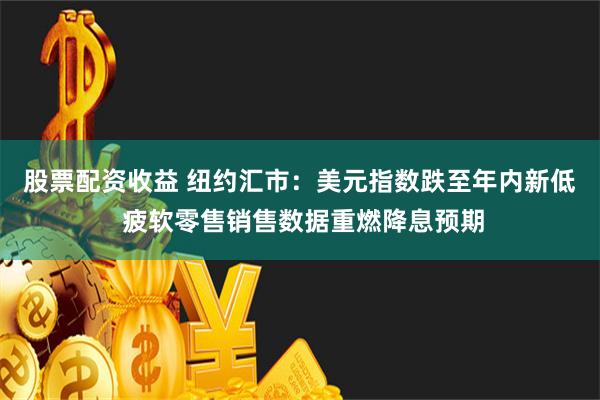 股票配资收益 纽约汇市：美元指数跌至年内新低
疲软零售销售数据重燃降息预期